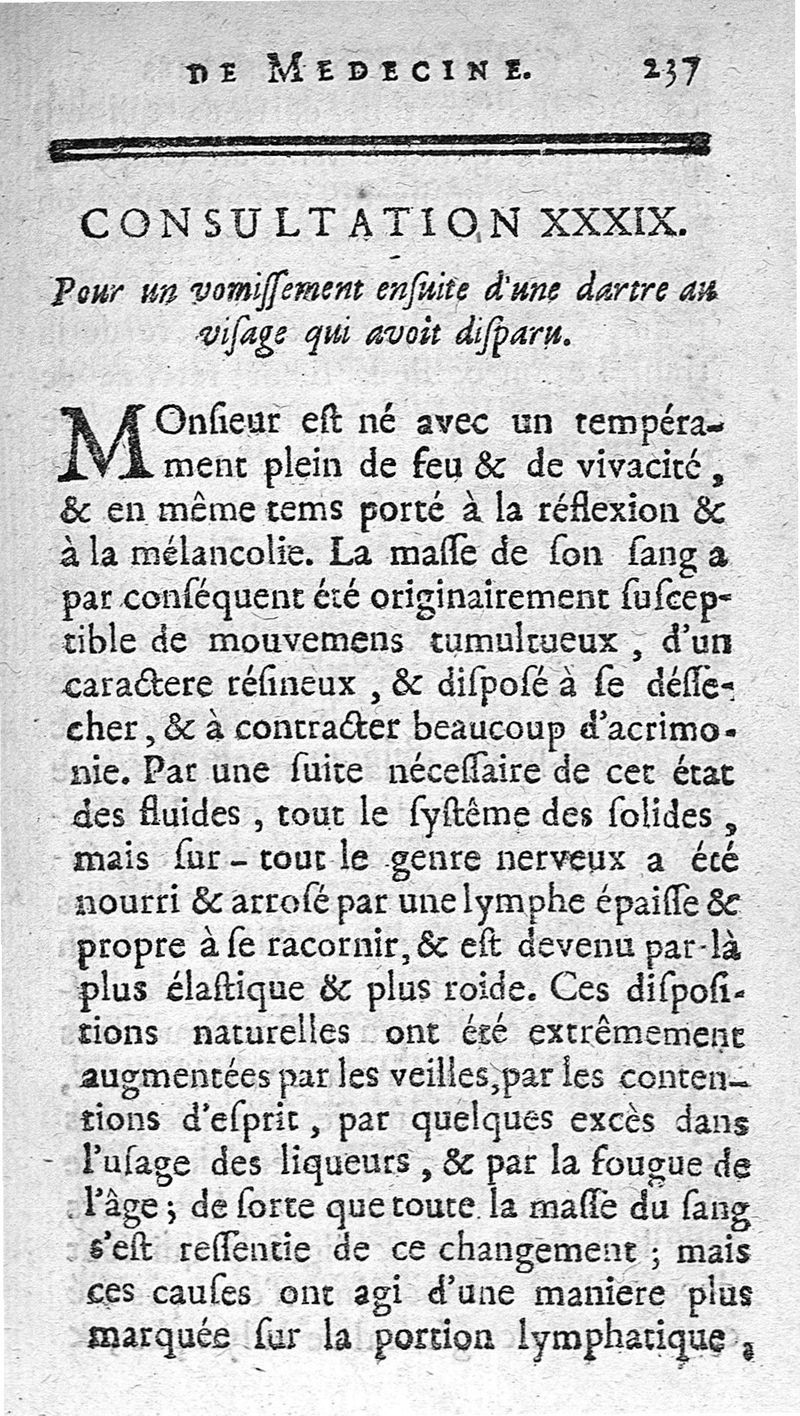 DE MEDECINE. 237

CONSULTATION XXXIX.

Pour un vomiſſement enſuite d'une dartre au viſage qui avoit diſparu.

MOnſieur eſt né avec un tempérament plein de feu & de vivacité, & en même tems porté à la réflexion & à la mélancolie. La maſſe de ſon ſang a par conſéquent été originairement ſuſceptible de mouvemens tumultueux, d'un caractere réſineux, & diſpoſé à ſe déſſecher, & à contracter beaucoup d'acrimonie. Par une ſuite néceſſaire de cet état des fluides, tout le ſyſtême des ſolides, mais ſur-tout le genre nerveux a été nourri & arroſé par une lymphe épaiſſe & propre à ſe racornir, & eſt devenu par-là plus élaſtique & plus roide. Ces diſpoſitions naturelles ont été extrêmement augmentées par les veilles, par les contentions d'eſprit, par quelques excès dans l'uſage des liqueurs, & par la fougue de l'âge; de ſorte que toute la maſſe du ſang s'eſt reſſentie de ce changement; mais ces cauſes ont agi d'une maniere plus marquée ſur la portion lymphatique,